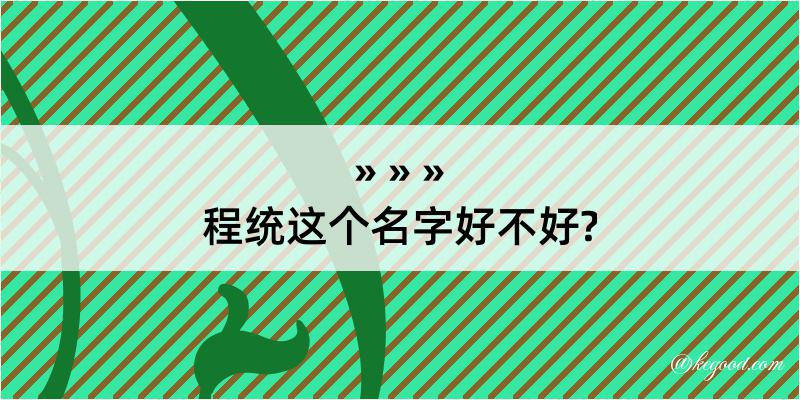 » » »
程统这个名字好不好?

@kegood.com